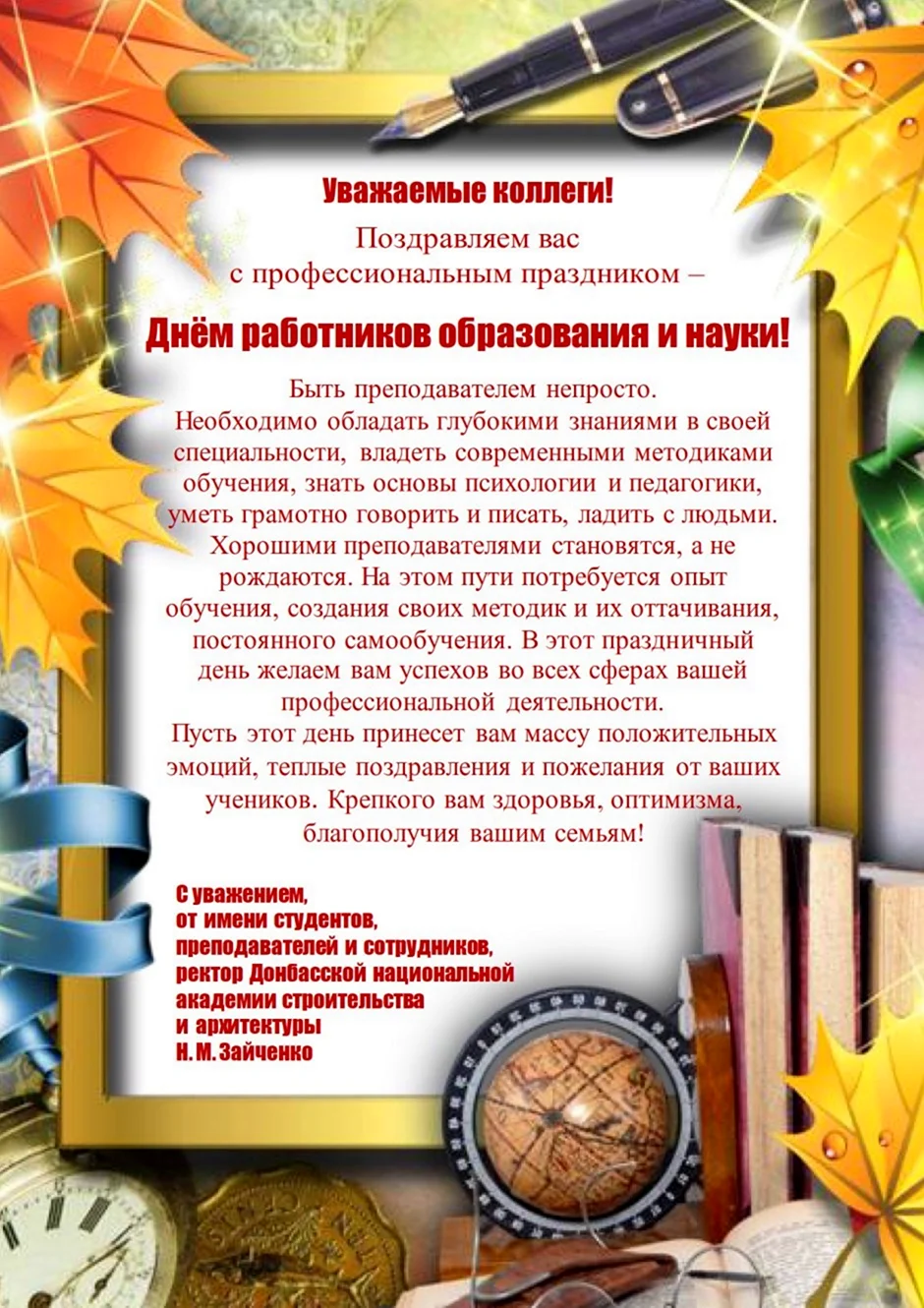 Уважаемые коллеги!

Поздравляем вас с профессиональным праздником –

Днём работников образования и науки!

Быть преподавателем непросто. Необходимо обладать глубокими знаниями в своей специальности, владеть современными методиками обучения, знать основы психологии и педагогики, уметь грамотно говорить и писать, ладить с людьми. Хорошими преподавателями становятся, а не рождаются. На этом пути потребуется опыт обучения, создания своих методик и их оттачивания, постоянного самообучения. В этот праздничный день желаем вам успехов во всех сферах вашей профессиональной деятельности.
Пусть этот день принесет вам массу положительных эмоций, теплые поздравления и пожелания от ваших учеников. Крепкого вам здоровья, оптимизма, благополучия вашим семьям!

С уважением,
от имени студентов,
преподавателей и сотрудников,
ректор Донбасской национальной академии строительства и архитектуры
Н. М. Зайченко